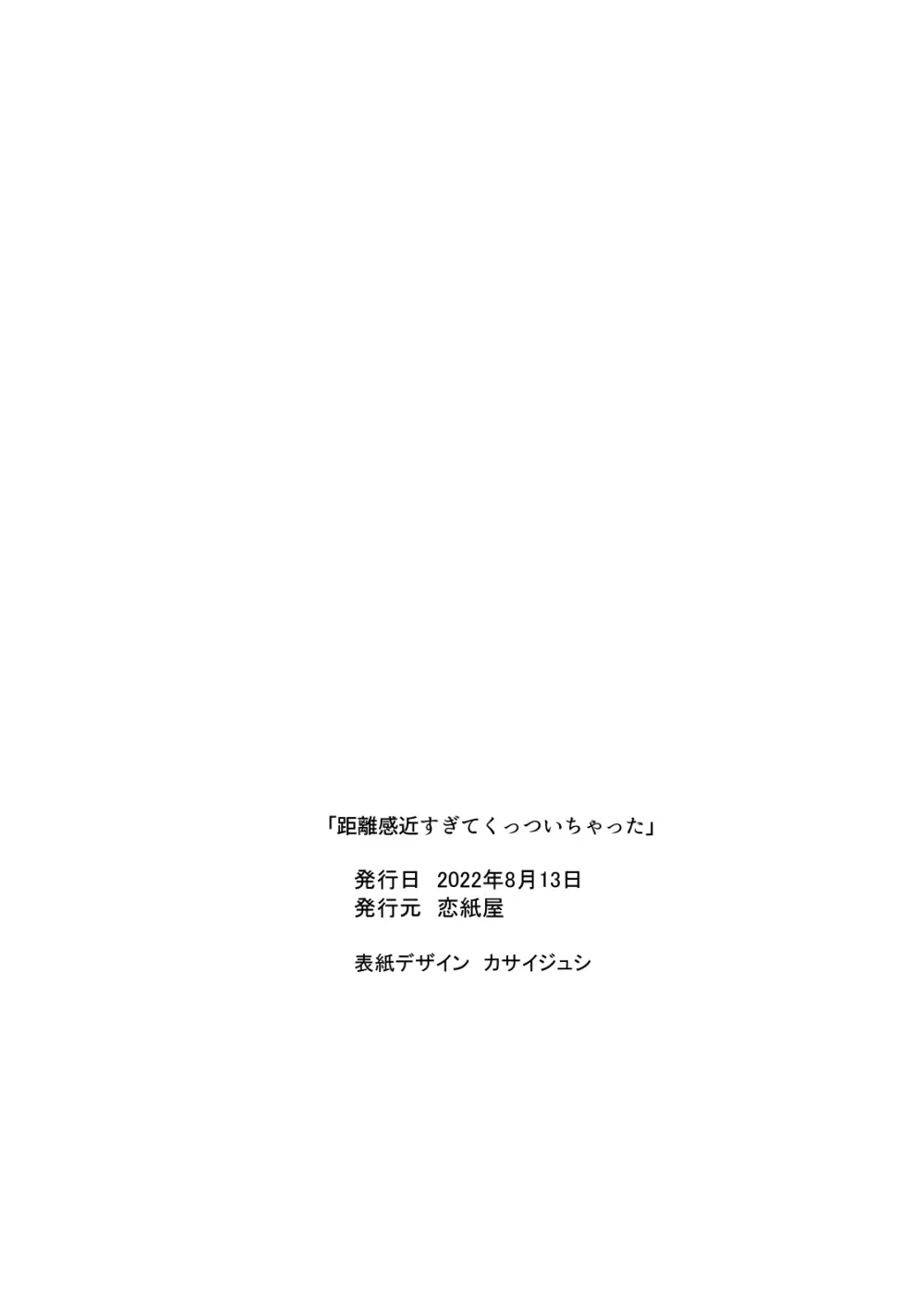 「距離感近すぎてくっついちゃった」

発行日　2022年8月13日
発行元　恋紙屋

表紙デザイン　カサイジュシ